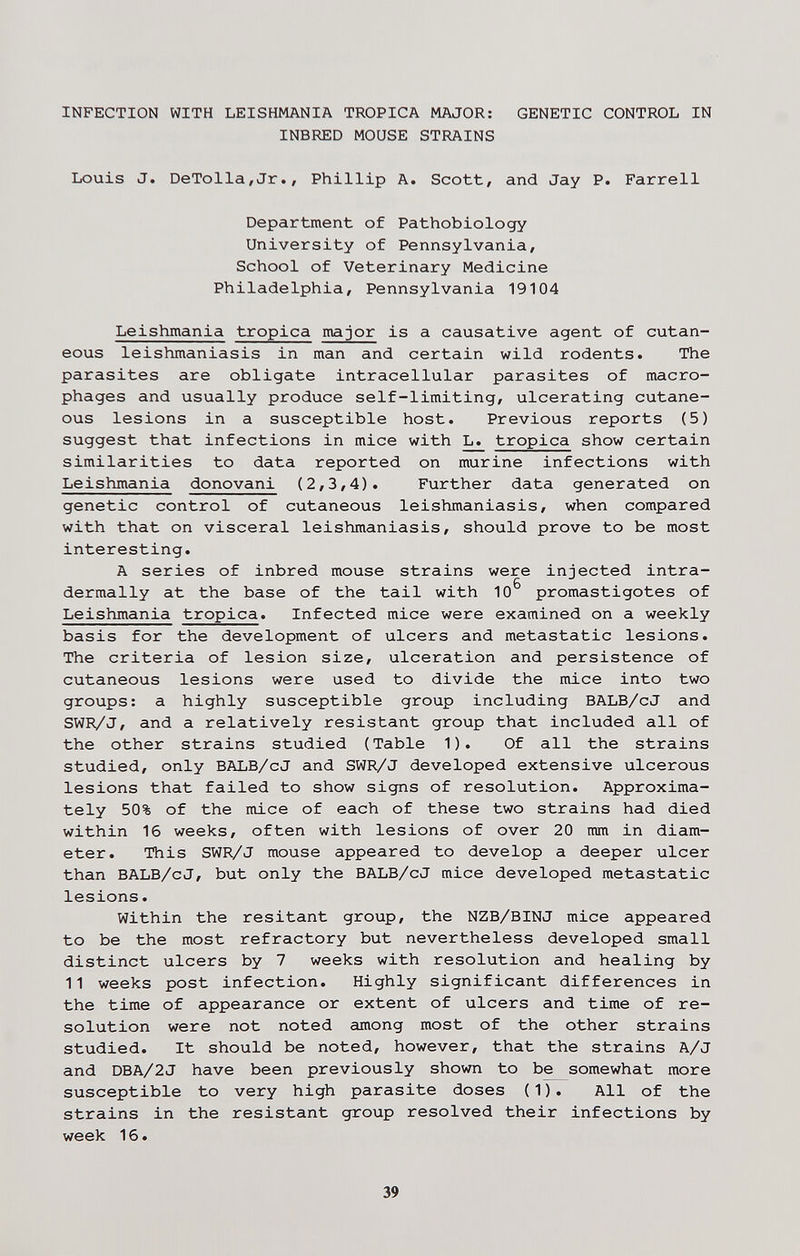 INFECTION WITH LEISHMANIA TROPICA MAJOR: GENETIC CONTROL IN INBRED MOUSE STRAINS

Louis J. DeTolla,Jr., Phillip A. Scott, and Jay P. Farrell

Department of Pathobiology
University of Pennsylvania,
School of Veterinary Medicine
Philadelphia, Pennsylvania 19104

Leishmania tropica major is a causative agent of cutaneous leishmaniasis in man and certain wild rodents. The parasites are obligate intracellular parasites of macrophages and usually produce self-limiting, ulcerating cutaneous lesions in a susceptible host. Previous reports (5) suggest that infections in mice with L. tropica show certain similarities to data reported on murine infections with Leishmania donovani (2,3,4). Further data generated on genetic control of cutaneous leishmaniasis, when compared with that on visceral leishmaniasis, should prove to be most interesting.

A series of inbred mouse strains were injected intradermally at the base of the tail with $10^6$ promastigotes of Leishmania tropica. Infected mice were examined on a weekly basis for the development of ulcers and metastatic lesions. The criteria of lesion size, ulceration and persistence of cutaneous lesions were used to divide the mice into two groups: a highly susceptible group including BALB/cJ and SWR/J, and a relatively resistant group that included all of the other strains studied (Table 1). Of all the strains studied, only BALB/cJ and SWR/J developed extensive ulcerous lesions that failed to show signs of resolution. Approximately 50% of the mice of each of these two strains had died within 16 weeks, often with lesions of over 20 mm in diameter. This SWR/J mouse appeared to develop a deeper ulcer than BALB/cJ, but only the BALB/cJ mice developed metastatic lesions.

Within the resitant group, the NZB/BINJ mice appeared to be the most refractory but nevertheless developed small distinct ulcers by 7 weeks with resolution and healing by 11 weeks post infection. Highly significant differences in the time of appearance or extent of ulcers and time of resolution were not noted among most of the other strains studied. It should be noted, however, that the strains A/J and DBA/2J have been previously shown to be somewhat more susceptible to very high parasite doses (1). All of the strains in the resistant group resolved their infections by week 16.

39